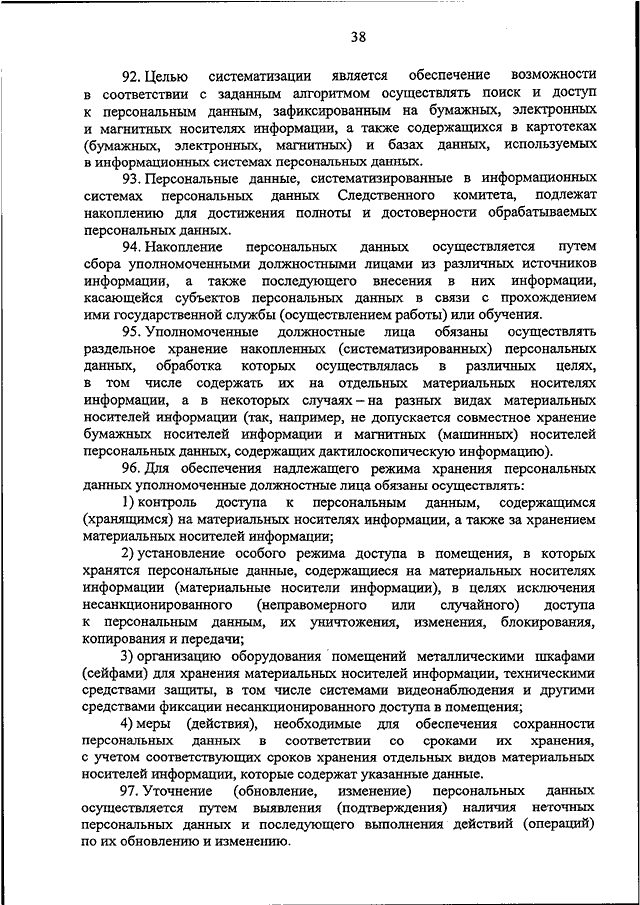 38

92. Целью систематизации является обеспечение возможности в соответствии с заданным алгоритмом осуществлять поиск и доступ к персональным данным, зафиксированным на бумажных, электронных и магнитных носителях информации, а также содержащихся в картотеках (бумажных, электронных, магнитных) и базах данных, используемых в информационных системах персональных данных.

93. Персональные данные, систематизированные в информационных системах персональных данных Следственного комитета, подлежат накоплению для достижения полноты и достоверности обрабатываемых персональных данных.

94. Накопление персональных данных осуществляется путем сбора уполномоченными должностными лицами из различных источников информации, а также последующего внесения в них информации, касающейся субъектов персональных данных в связи с прохождением ими государственной службы (осуществлением работы) или обучения.

95. Уполномоченные должностные лица обязаны осуществлять раздельное хранение накопленных (систематизированных) персональных данных, обработка которых осуществлялась в различных целях, в том числе содержать их на отдельных материальных носителях информации, а в некоторых случаях – на разных видах материальных носителей информации (так, например, не допускается совместное хранение бумажных носителей информации и магнитных (машинных) носителей персональных данных, содержащих дактилоскопическую информацию).

96. Для обеспечения надлежащего режима хранения персональных данных уполномоченные должностные лица обязаны осуществлять:

1) контроль доступа к персональным данным, содержащимся (хранящимся) на материальных носителях информации, а также за хранением материальных носителей информации;

2) установление особого режима доступа в помещения, в которых хранятся персональные данные, содержащиеся на материальных носителях информации (материальные носители информации), в целях исключения несанкционированного (неправомерного или случайного) доступа к персональным данным, их уничтожения, изменения, блокирования, копирования и передачи;

3) организацию оборудования помещений металлическими шкафами (сейфами) для хранения материальных носителей информации, техническими средствами защиты, в том числе системами видеонаблюдения и другими средствами фиксации несанкционированного доступа в помещения;

4) меры (действия), необходимые для обеспечения сохранности персональных данных в соответствии со сроками их хранения, с учетом соответствующих сроков хранения отдельных видов материальных носителей информации, которые содержат указанные данные.

97. Уточнение (обновление, изменение) персональных данных осуществляется путем выявления (подтверждения) наличия неточных персональных данных и последующего выполнения действий (операций) по их обновлению и изменению.